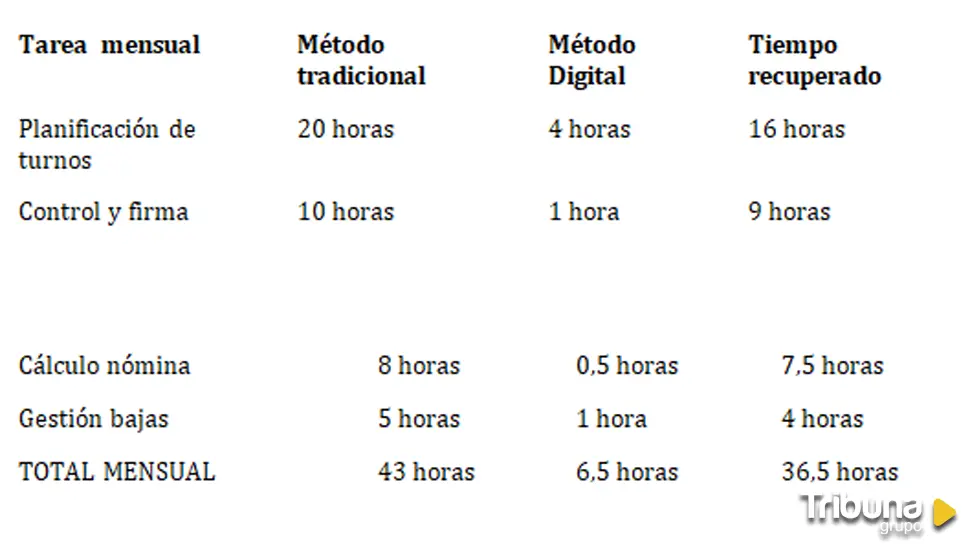 | Tarea mensual | Método tradicional | Método Digital | Tiempo recuperado |
|---|---|---|---|
| Planificación de turnos | 20 horas | 4 horas | 16 horas |
| Control y firma | 10 horas | 1 hora | 9 horas |
| Cálculo nómina | 8 horas | 0,5 horas | 7,5 horas |
| Gestión bajas | 5 horas | 1 hora | 4 horas |
| TOTAL MENSUAL | 43 horas | 6,5 horas | 36,5 horas |

Tribuna grupo